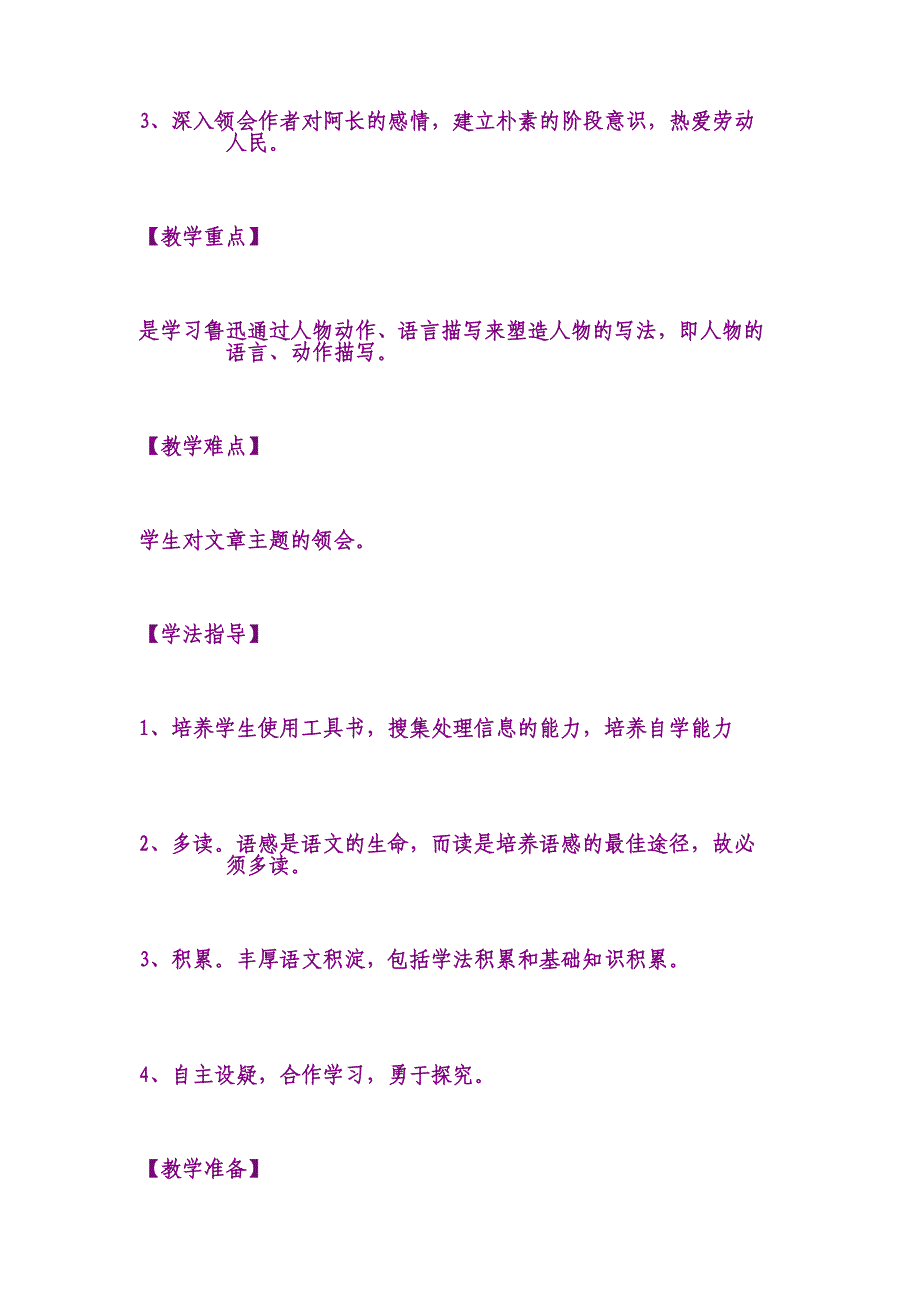 3、深入领会作者对阿长的感情，建立朴素的阶段意识，热爱劳动人民。

【教学重点】

是学习鲁迅通过人物动作、语言描写来塑造人物的写法，即人物的语言、动作描写。

【教学难点】

学生对文章主题的领会。

【学法指导】

1、培养学生使用工具书，搜集处理信息的能力，培养自学能力

2、多读。语感是语文的生命，而读是培养语感的最佳途径，故必须多读。

3、积累。丰厚语文积淀，包括学法积累和基础知识积累。

4、自主设疑，合作学习，勇于探究。

【教学准备】